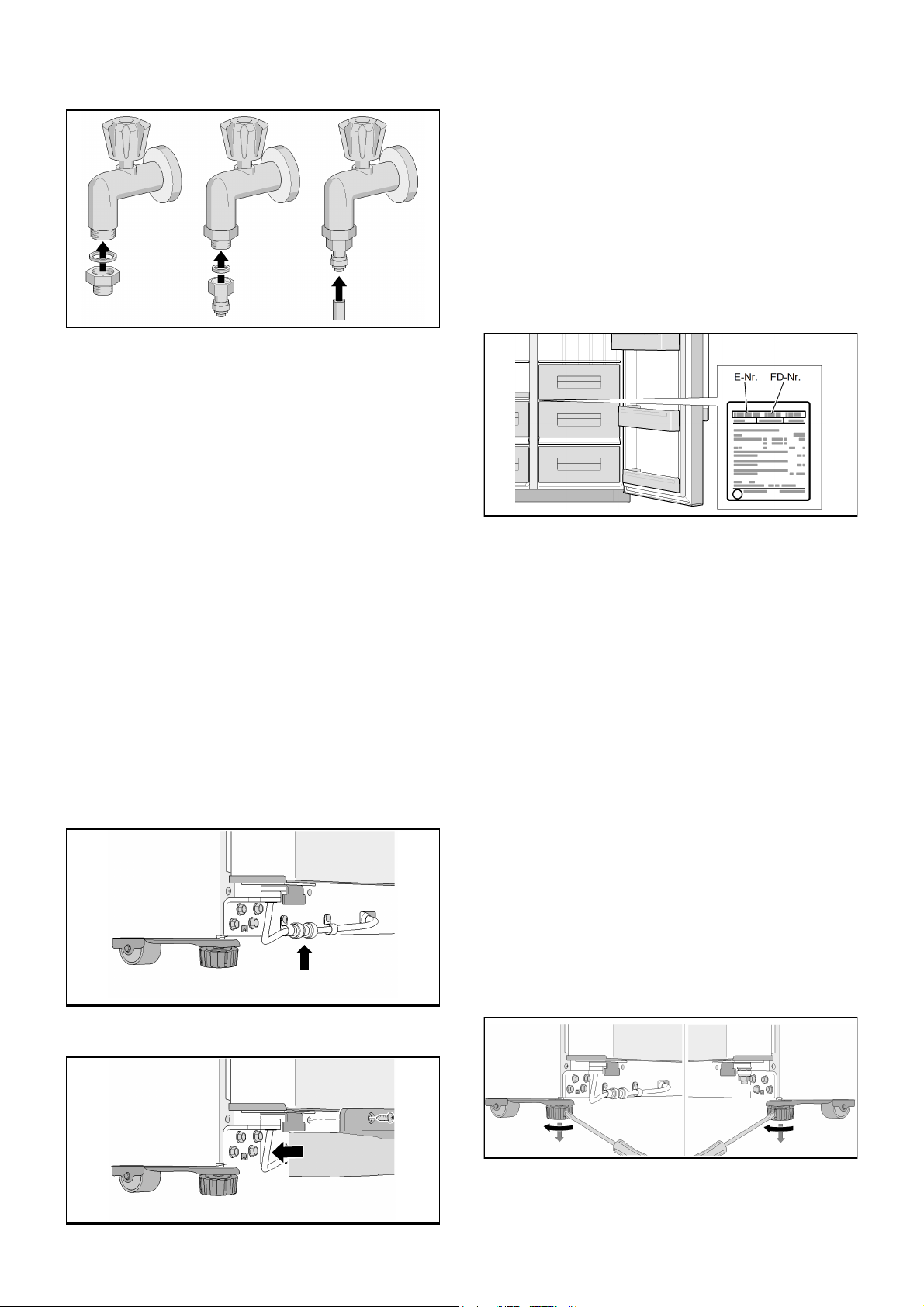 E-Nr.
FD-Nr.